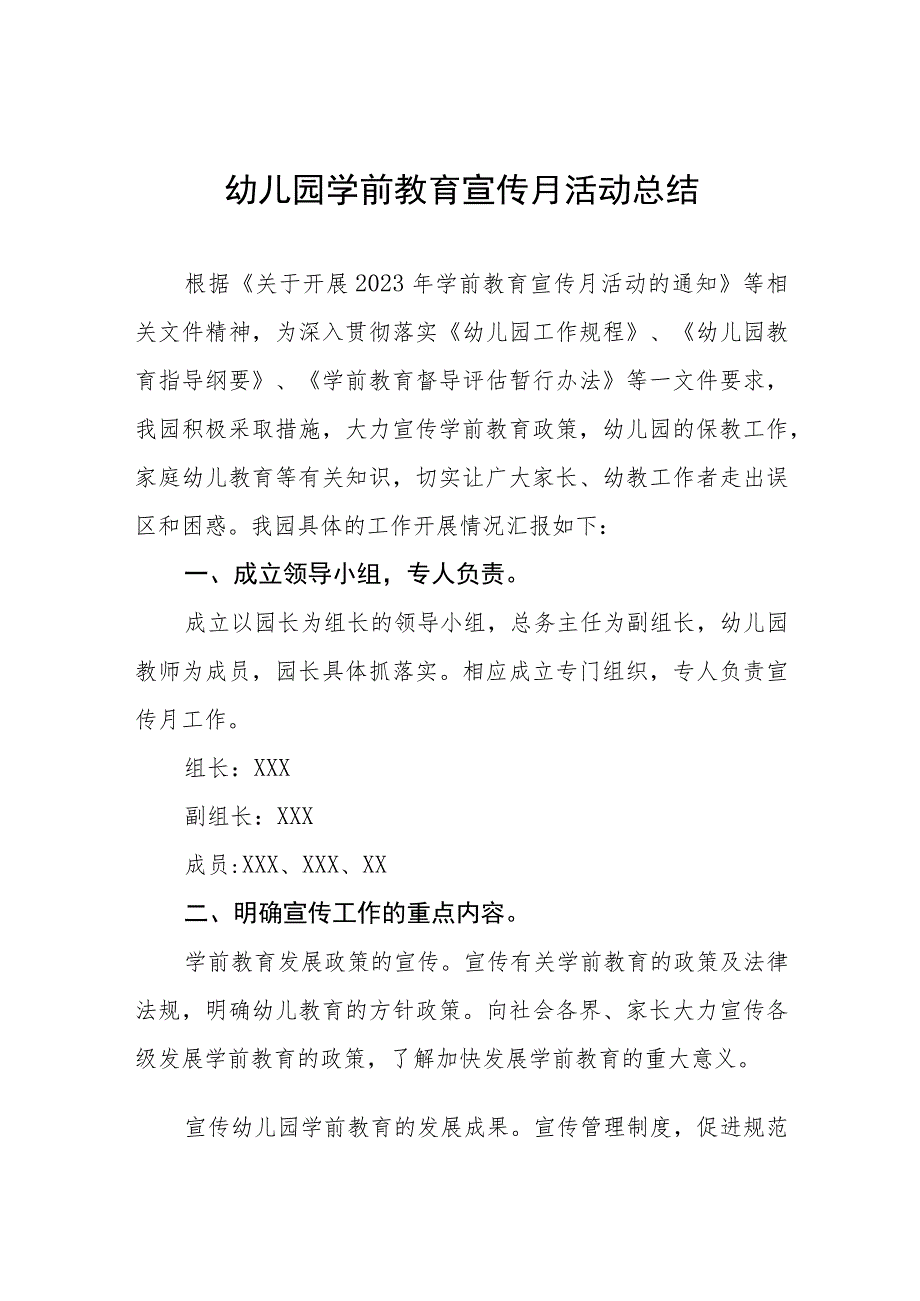 幼儿园学前教育宣传月活动总结

根据《关于开展2023年学前教育宣传月活动的通知》等相关文件精神，为深入贯彻落实《幼儿园工作规程》、《幼儿园教育指导纲要》、《学前教育督导评估暂行办法》等一文件要求，我园积极采取措施，大力宣传学前教育政策，幼儿园的保教工作，家庭幼儿教育等有关知识，切实让广大家长、幼教工作者走出误区和困惑。我园具体的工作开展情况汇报如下：

一、成立领导小组，专人负责。

成立以园长为组长的领导小组，总务主任为副组长，幼儿园教师为成员，园长具体抓落实。相应成立专门组织，专人负责宣传月工作。

组长：XXX

副组长：XXX

成员:XXX、XXX、XX

二、明确宣传工作的重点内容。

学前教育发展政策的宣传。宣传有关学前教育的政策及法律法规，明确幼儿教育的方针政策。向社会各界、家长大力宣传各级发展学前教育的政策，了解加快发展学前教育的重大意义。

宣传幼儿园学前教育的发展成果。宣传管理制度，促进规范